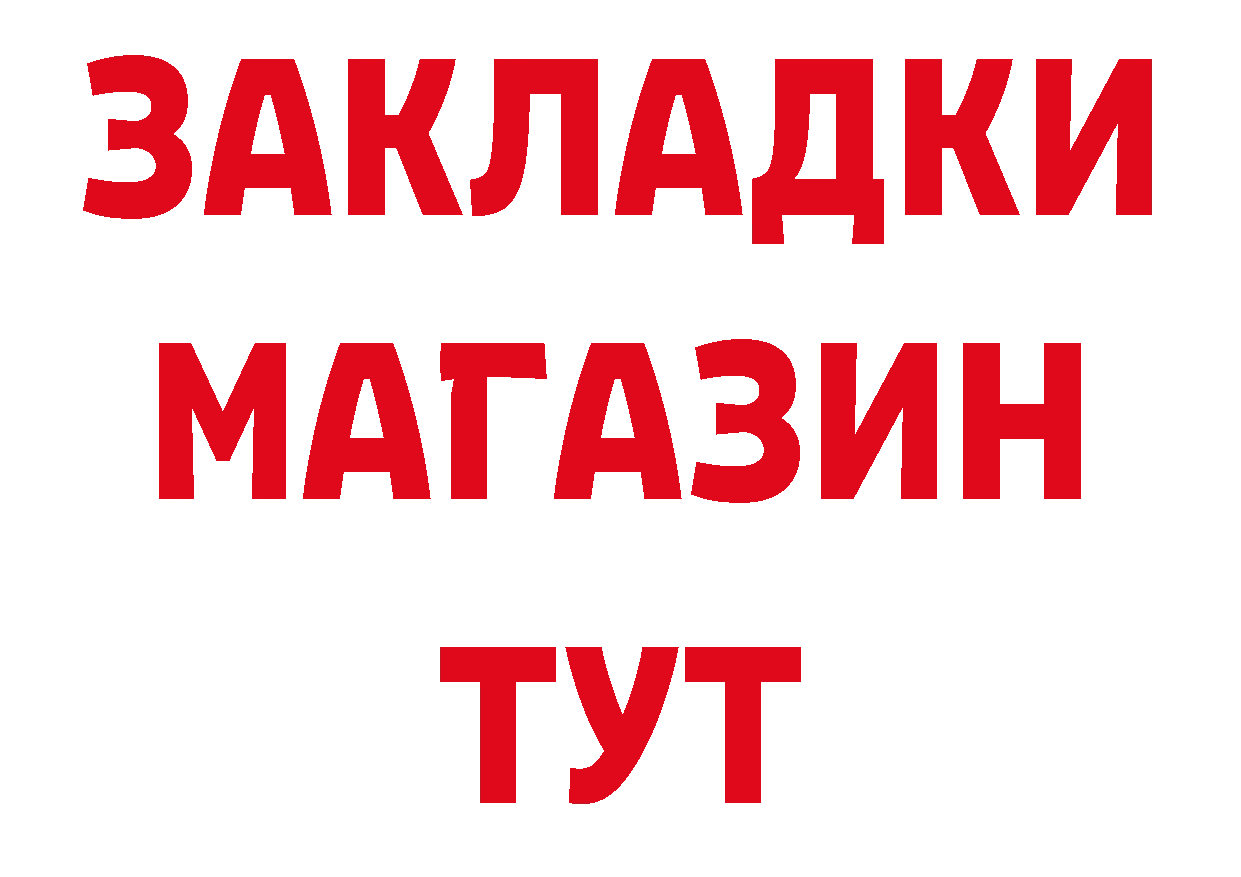 ЗАКЛАДКИ
МАГАЗИН
ТУТ